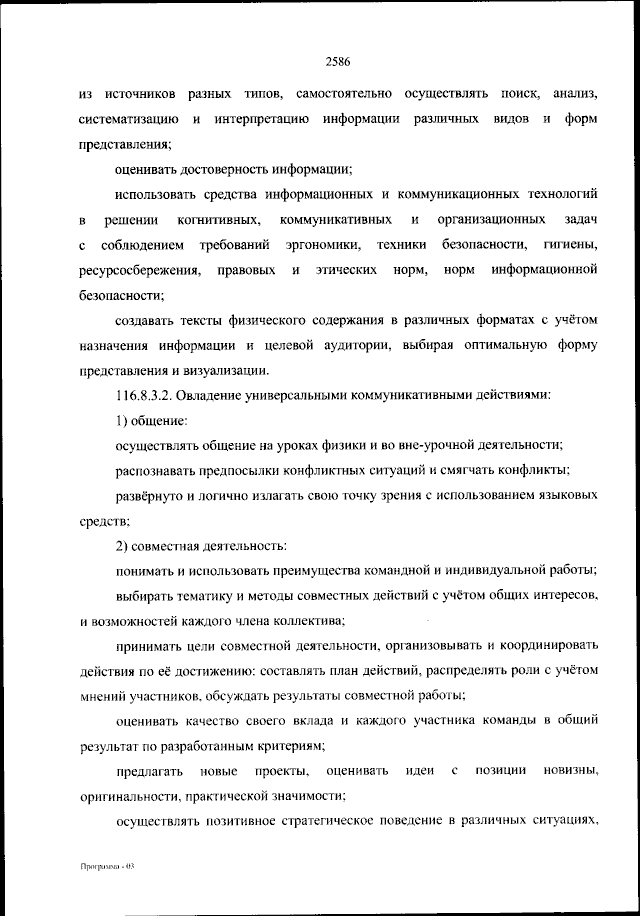 2586

из источников разных типов, самостоятельно осуществлять поиск, анализ, систематизацию и интерпретацию информации различных видов и форм представления;

оценивать достоверность информации;

использовать средства информационных и коммуникационных технологий в решении когнитивных, коммуникативных и организационных задач с соблюдением требований эргономики, техники безопасности, гигиены, ресурсосбережения, правовых и этических норм, норм информационной безопасности;

создавать тексты физического содержания в различных форматах с учётом назначения информации и целевой аудитории, выбирая оптимальную форму представления и визуализации.

116.8.3.2. Овладение универсальными коммуникативными действиями:

1) общение:

осуществлять общение на уроках физики и во вне-урочной деятельности;

распознавать предпосылки конфликтных ситуаций и смягчать конфликты;

развёрнуто и логично излагать свою точку зрения с использованием языковых средств;

2) совместная деятельность:

понимать и использовать преимущества командной и индивидуальной работы;

выбирать тематику и методы совместных действий с учётом общих интересов, и возможностей каждого члена коллектива;

принимать цели совместной деятельности, организовывать и координировать действия по её достижению: составлять план действий, распределять роли с учётом мнений участников, обсуждать результаты совместной работы;

оценивать качество своего вклада и каждого участника команды в общий результат по разработанным критериям;

предлагать новые проекты, оценивать идеи с позиции новизны, оригинальности, практической значимости;

осуществлять позитивное стратегическое поведение в различных ситуациях,

Программа - 03